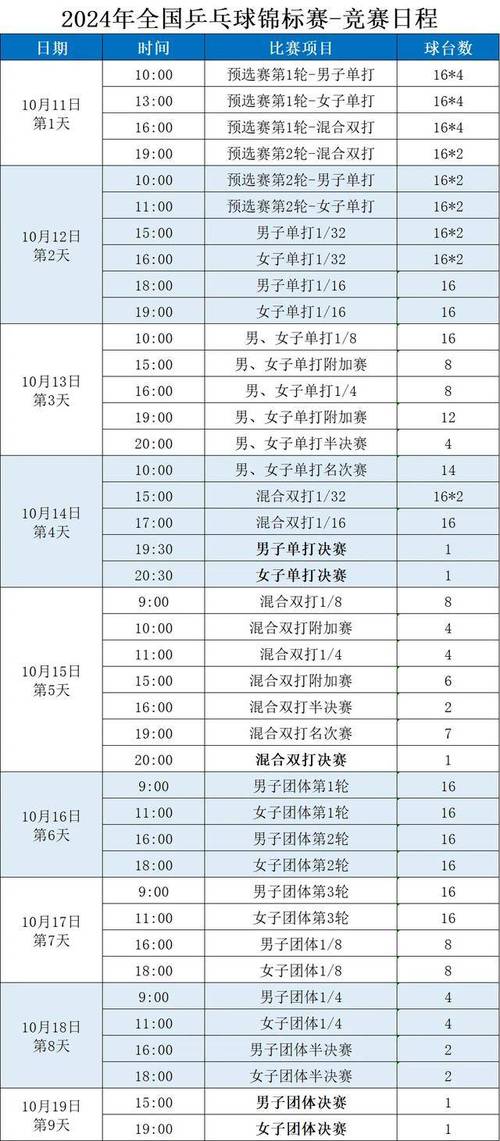 2024年全国乒乓球锦标赛-竞赛日程

| 日期 | 时间 | 比赛项目 | 球台数 |
|---|---|---|---|
| 10月11日 第1天 | 10:00 | 预选赛第1轮-男子单打 | 16*4 |
| | 13:00 | 预选赛第1轮-女子单打 | 16*4 |
| | 16:00 | 预选赛第1轮-混合双打 | 16*4 |
| | 19:00 | 预选赛第2轮-混合双打 | 16*2 |
| 10月12日 第2天 | 10:00 | 预选赛第2轮-男子单打 | 16*2 |
| | 11:00 | 预选赛第2轮-女子单打 | 16*2 |
| | 15:00 | 男子单打1/32 | 16*2 |
| | 16:00 | 女子单打1/32 | 16*2 |
| | 18:00 | 男子单打1/16 | 16 |
| | 19:00 | 女子单打1/16 | 16 |
| 10月13日 第3天 | 10:00 | 男、女子单打1/8 | 16 |
| | 15:00 | 男、女子单打附加赛 | 8 |
| | 16:00 | 男、女子单打1/4 | 8 |
| | 19:00 | 男、女子单打附加赛 | 12 |
| | 20:00 | 男、女子单打半决赛 | 4 |
| 10月14日 第4天 | 10:00 | 男、女子单打名次赛 | 14 |
| | 15:00 | 混合双打1/32 | 16*2 |
| | 17:00 | 混合双打1/16 | 16 |
| | 19:30 | 男子单打决赛 | 1 |
| | 20:30 | 女子单打决赛 | 1 |
| 10月15日 第5天 | 9:00 | 混合双打1/8 | 8 |
| | 10:00 | 混合双打附加赛 | 4 |
| | 11:00 | 混合双打1/4 | 4 |
| | 15:00 | 混合双打附加赛 | 6 |
| | 16:00 | 混合双打半决赛 | 2 |
| | 19:00 | 混合双打名次赛 | 7 |
| | 20:00 | 混合双打决赛 | 1 |
| 10月16日 第6天 | 9:00 | 男子团体第1轮 | 16 |
| | 11:00 | 女子团体第1轮 | 16 |
| | 16:00 | 男子团体第2轮 | 16 |
| | 18:00 | 女子团体第2轮 | 16 |
| 10月17日 第7天 | 9:00 | 男子团体第3轮 | 16 |
| | 11:00 | 女子团体第3轮 | 16 |
| | 16:00 | 男子团体1/8 | 8 |
| | 18:00 | 女子团体1/8 | 8 |
| 10月18日 第8天 | 9:00 | 男子团体1/4 | 4 |
| | 11:00 | 女子团体1/4 | 4 |
| | 16:00 | 男子团体半决赛 | 2 |
| | 18:00 | 女子团体半决赛 | 2 |
| 10月19日 第9天 | 15:00 | 男子团体决赛 | 1 |
| | 19:00 | 女子团体决赛 | 1 |